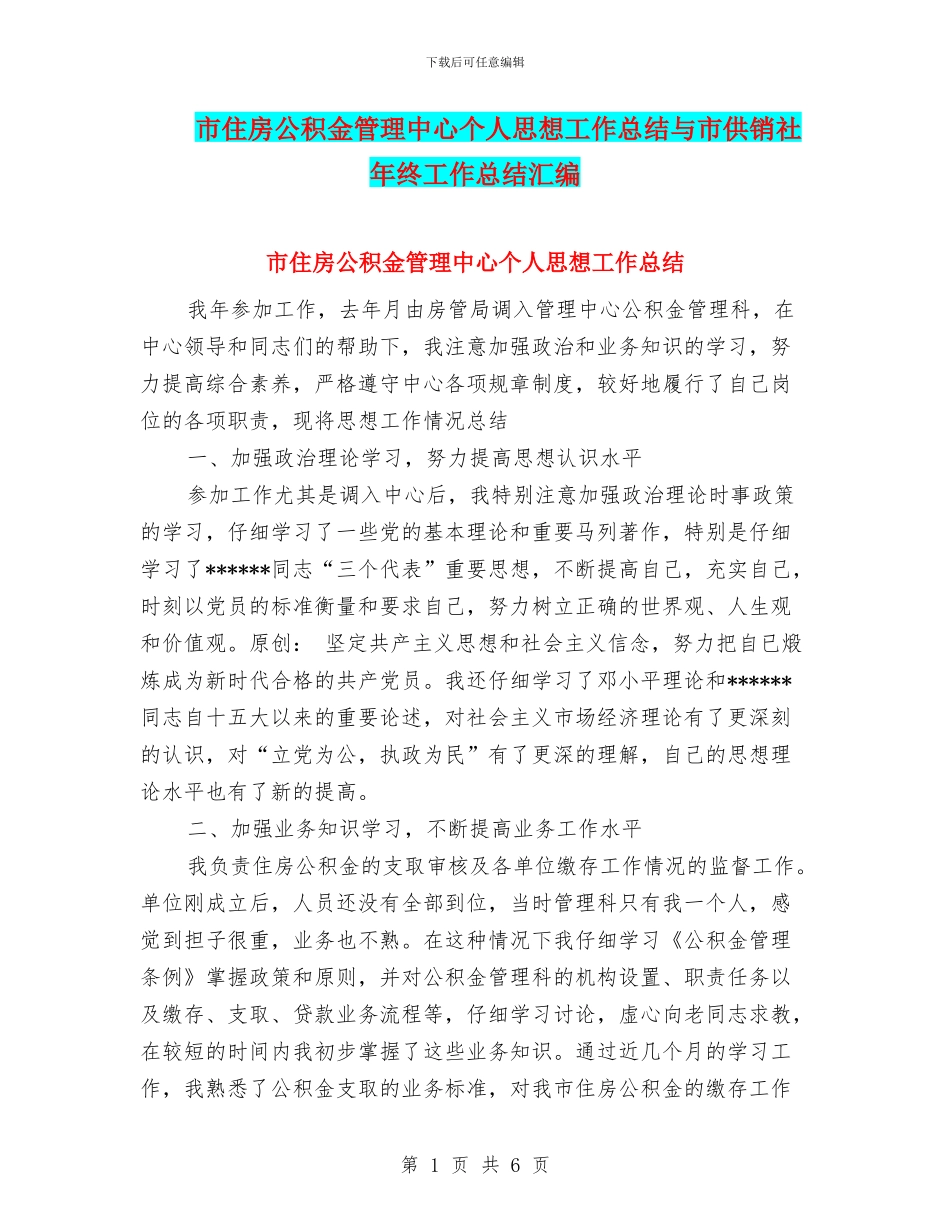 下载后可任意编辑

市住房公积金管理中心个人思想工作总结与市供销社年终工作总结汇编

市住房公积金管理中心个人思想工作总结

我年参加工作，去年月由房管局调入管理中心公积金管理科，在中心领导和同志们的帮助下，我注意加强政治和业务知识的学习，努力提高综合素养，严格遵守中心各项规章制度，较好地履行了自己岗位的各项职责，现将思想工作情况总结

一、加强政治理论学习，努力提高思想认识水平

参加工作尤其是调入中心后，我特别注意加强政治理论时事政策的学习，仔细学习了一些党的基本理论和重要马列著作，特别是仔细学习了******同志“三个代表”重要思想，不断提高自己，充实自己，时刻以党员的标准衡量和要求自己，努力树立正确的世界观、人生观和价值观。原创： 坚定共产主义思想和社会主义信念，努力把自己煅炼成为新时代合格的共产党员。我还仔细学习了邓小平理论和******同志自十五大以来的重要论述，对社会主义市场经济理论有了更深刻的认识，对“立党为公，执政为民”有了更深的理解，自己的思想理论水平也有了新的提高。

二、加强业务知识学习，不断提高业务工作水平

我负责住房公积金的支取审核及各单位缴存工作情况的监督工作。单位刚成立后，人员还没有全部到位，当时管理科只有我一个人，感觉到担子很重，业务也不熟。在这种情况下我仔细学习《公积金管理条例》掌握政策和原则，并对公积金管理科的机构设置、职责任务以及缴存、支取、贷款业务流程等，仔细学习讨论，虚心向老同志求教，在较短的时间内我初步掌握了这些业务知识。通过近几个月的学习工作，我熟悉了公积金支取的业务标准，对我市住房公积金的缴存工作

第 1 页 共 6 页